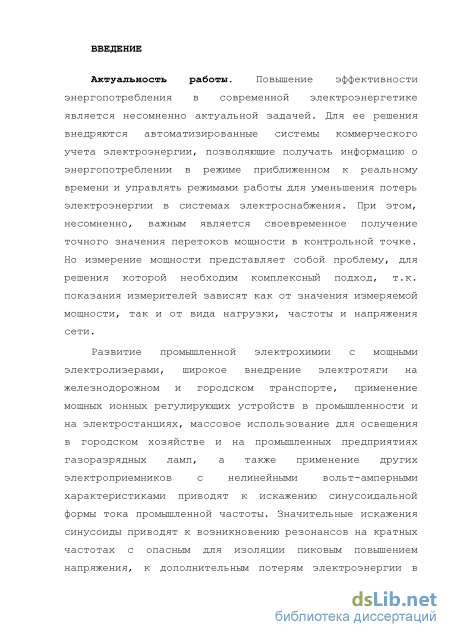 ВВЕДЕНИЕ

Актуальность работы. Повышение эффективности энергопотребления в современной электроэнергетике является несомненно актуальной задачей. Для ее решения внедряются автоматизированные системы коммерческого учета электроэнергии, позволяющие получать информацию о энергопотреблении в режиме приближенном к реальному времени и управлять режимами работы для уменьшения потерь электроэнергии в системах электроснабжения. При этом, несомненно, важным является своевременное получение точного значения перетоков мощности в контрольной точке. Но измерение мощности представляет собой проблему, для решения которой необходим комплексный подход, т.к. показания измерителей зависят как от значения измеряемой мощности, так и от вида нагрузки, частоты и напряжения сети.

Развитие промышленной электрохимии с мощными электролизерами, широкое внедрение электротяги на железнодорожном и городском транспорте, применение мощных ионных регулирующих устройств в промышленности и на электростанциях, массовое использование для освещения в городском хозяйстве и на промышленных предприятиях газоразрядных ламп, а также применение других электроприемников с нелинейными вольт-амперными характеристиками приводят к искажению синусоидальной формы тока промышленной частоты. Значительные искажения синусоиды приводят к возникновению резонансов на кратных частотах с опасным для изоляции пиковым повышением напряжения, к дополнительным потерям электроэнергии в

dsLib.net
библиотека диссертаций